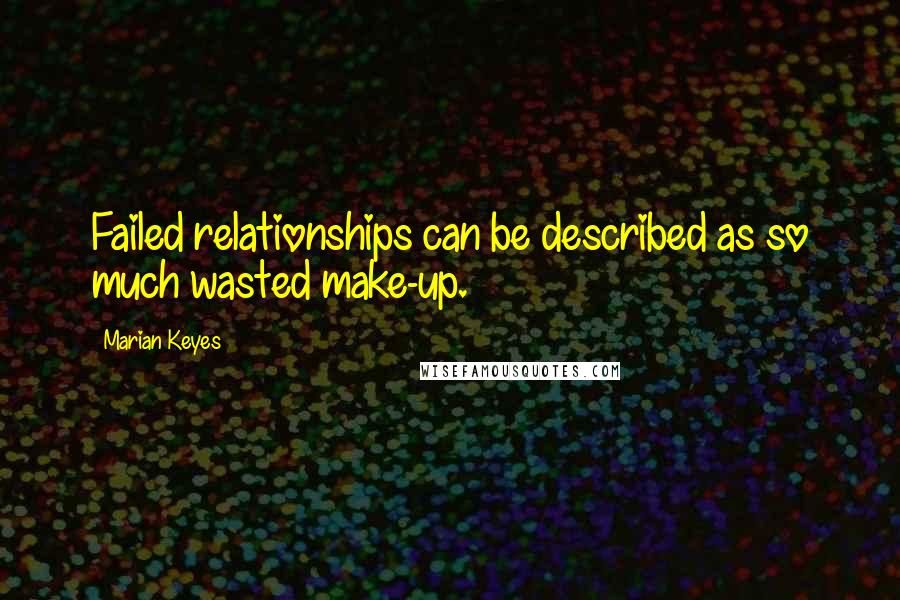 Failed relationships can be described as so much wasted make-up.

Marian Keyes

WISEFAMOUSQUOTES.COM